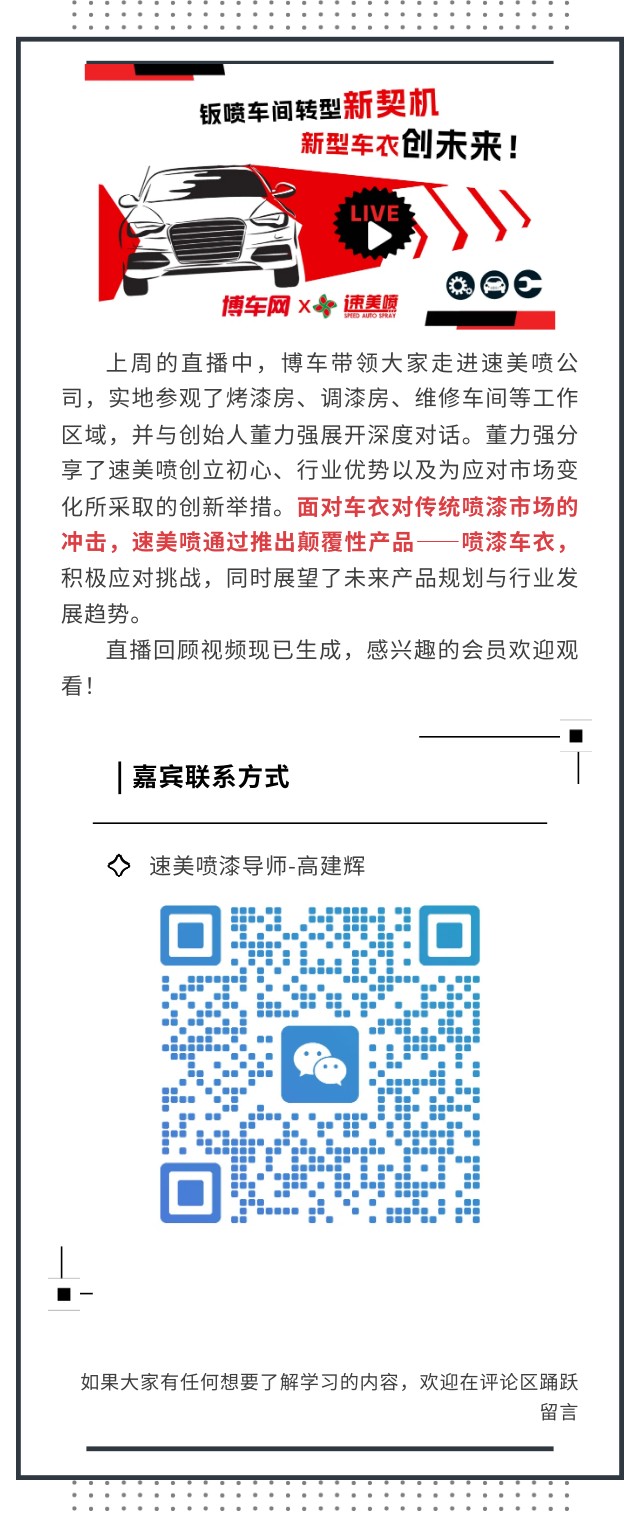 钣喷车间转型新契机
新型车衣创未来！

LIVE

博车网 X 速美喷 SPEED AUTO SPRAY

上周的直播中，博车带领大家走进速美喷公司，实地参观了烤漆房、调漆房、维修车间等工作区域，并与创始人董力强展开深度对话。董力强分享了速美喷创立初心、行业优势以及为应对市场变化所采取的创新举措。面对车衣对传统喷漆市场的冲击，速美喷通过推出颠覆性产品——喷漆车衣，积极应对挑战，同时展望了未来产品规划与行业发展趋势。

直播回顾视频现已生成，感兴趣的会员欢迎观看！

嘉宾联系方式

速美喷漆导师-高建辉

如果大家有任何想要了解学习的内容，欢迎在评论区踊跃留言